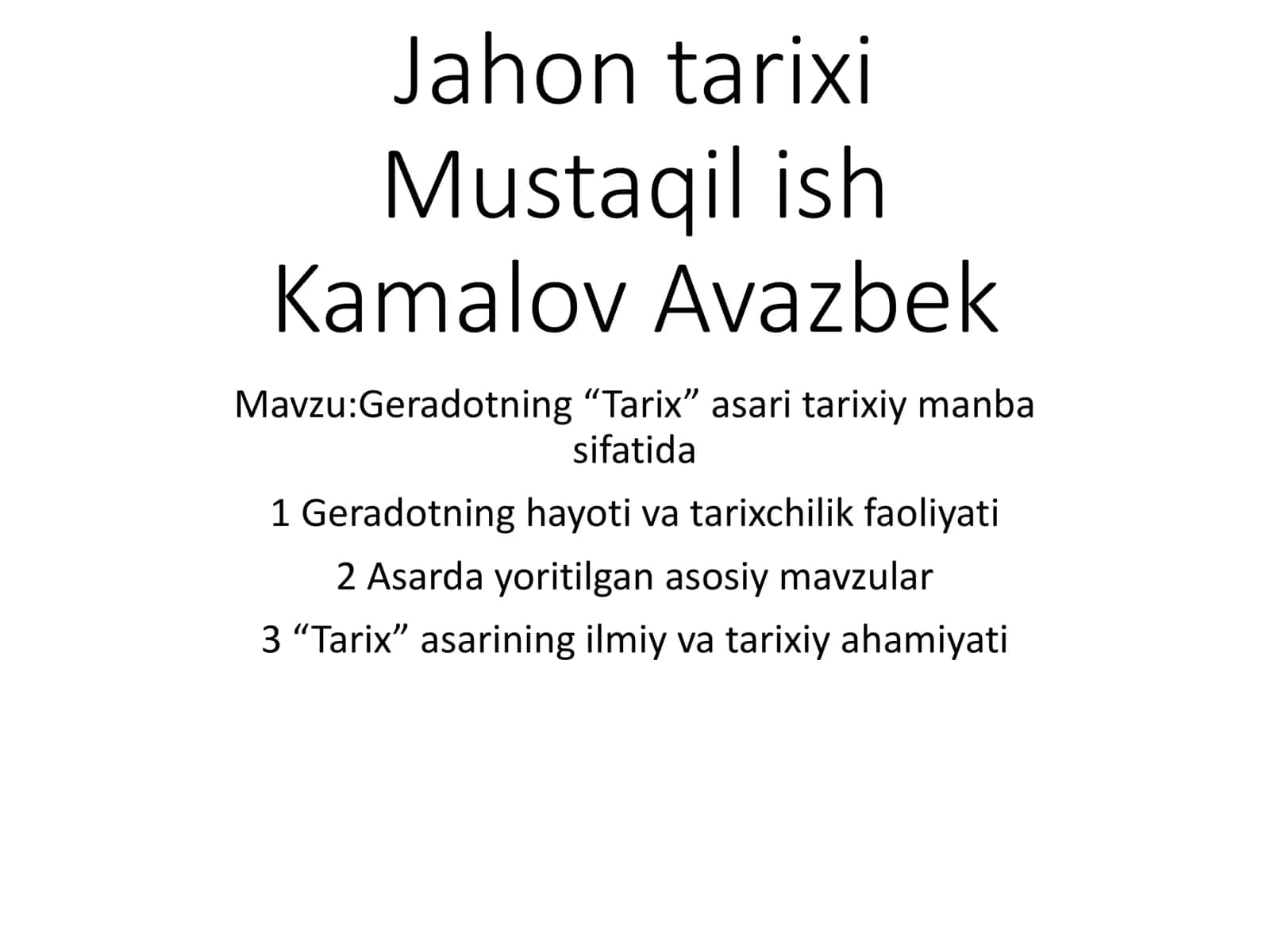 Jahon tarixi
Mustaqil ish
Kamalov Avazbek

Mavzu:Geradotning “Tarix” asari tarixiy manba sifatida

1 Geradotning hayoti va tarixchilik faoliyati

2 Asarda yoritilgan asosiy mavzular

3 “Tarix” asarining ilmiy va tarixiy ahamiyati